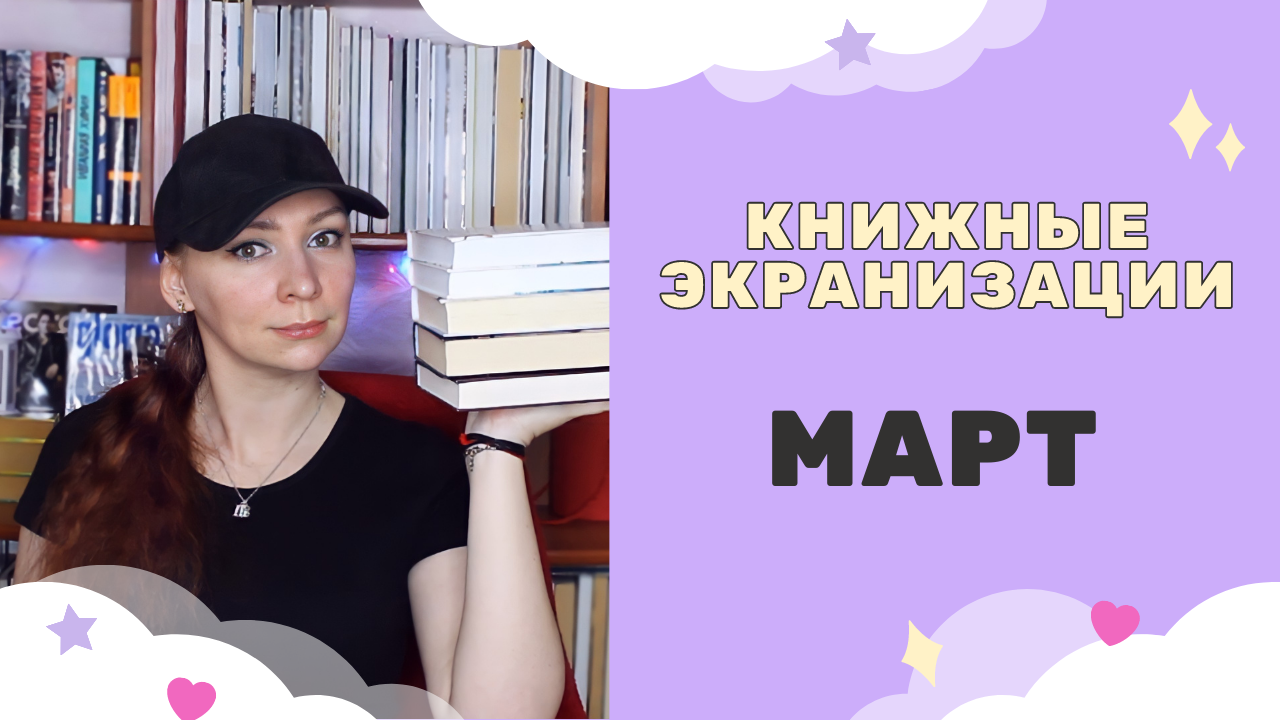 КНИЖНЫЕ ЭКРАНИЗАЦИИ

МАРТ